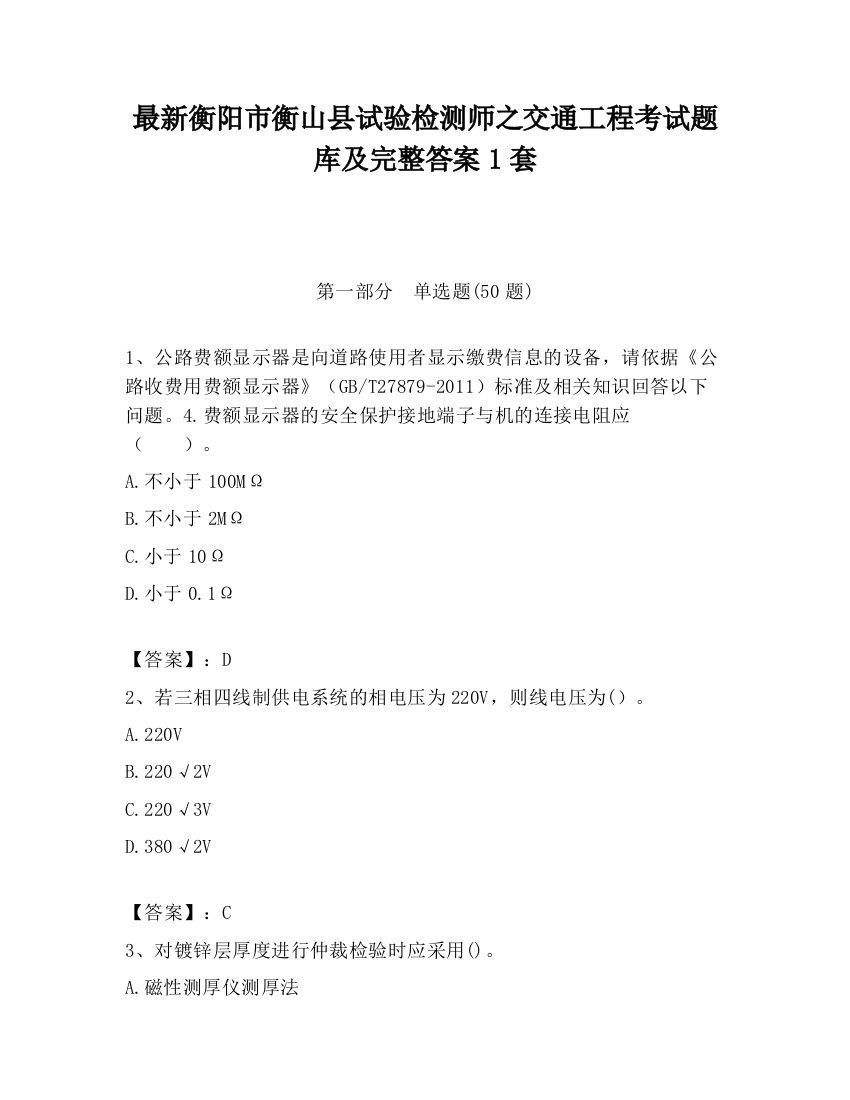 最新衡阳市衡山县试验检测师之交通工程考试题库及完整答案 1 套

第一部分　单选题(50 题)

1、公路费额显示器是向道路使用者显示缴费信息的设备，请依据《公路收费用费额显示器》（GB/T27879-2011）标准及相关知识回答以下问题。4.费额显示器的安全保护接地端子与机的连接电阻应（　　）。

A.不小于 100MΩ

B.不小于 2MΩ

C.小于 10Ω

D.小于 0.1Ω

【答案】：D

2、若三相四线制供电系统的相电压为 220V，则线电压为()。

A.220V

B.220√2V

C.220√3V

D.380√2V

【答案】：C

3、对镀锌层厚度进行仲裁检验时应采用()。

A.磁性测厚仪测厚法